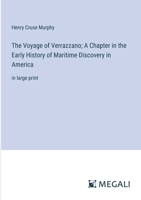 Henry Cruse Murphy

The Voyage of Verrazzano; A Chapter in the Early History of Maritime Discovery in America

in large print

MEGALI